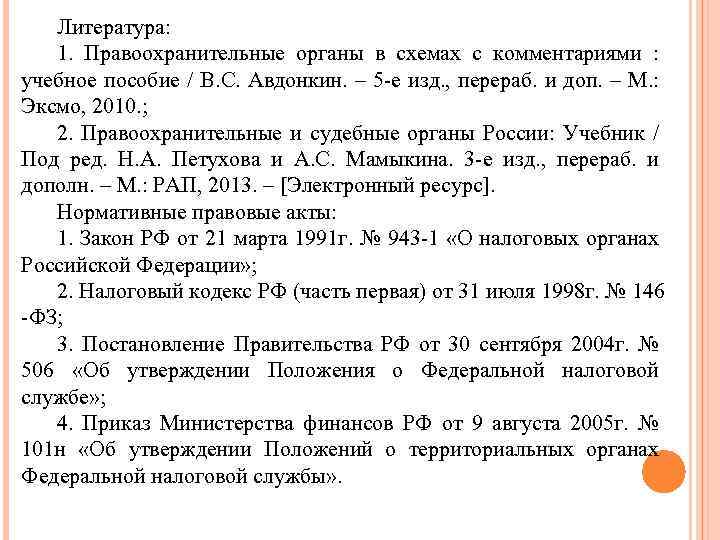 Литература:

1. Правоохранительные органы в схемах с комментариями : учебное пособие / В.С. Авдонкин. – 5-е изд., перераб. и доп. – М.: Эксмо, 2010.;

2. Правоохранительные и судебные органы России: Учебник / Под ред. Н.А. Петухова и А.С. Мамыкина. 3-е изд., перераб. и дополн. – М.: РАП, 2013. – [Электронный ресурс].

Нормативные правовые акты:

1. Закон РФ от 21 марта 1991г. № 943-1 «О налоговых органах Российской Федерации»;

2. Налоговый кодекс РФ (часть первая) от 31 июля 1998г. № 146 -ФЗ;

3. Постановление Правительства РФ от 30 сентября 2004г. № 506 «Об утверждении Положения о Федеральной налоговой службе»;

4. Приказ Министерства финансов РФ от 9 августа 2005г. № 101н «Об утверждении Положений о территориальных органах Федеральной налоговой службы».